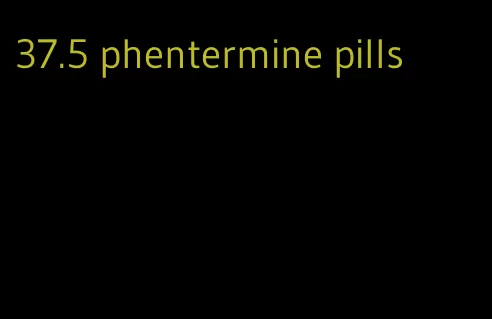 37.5 phentermine pills